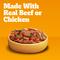 Made With Real Beef or Chicken